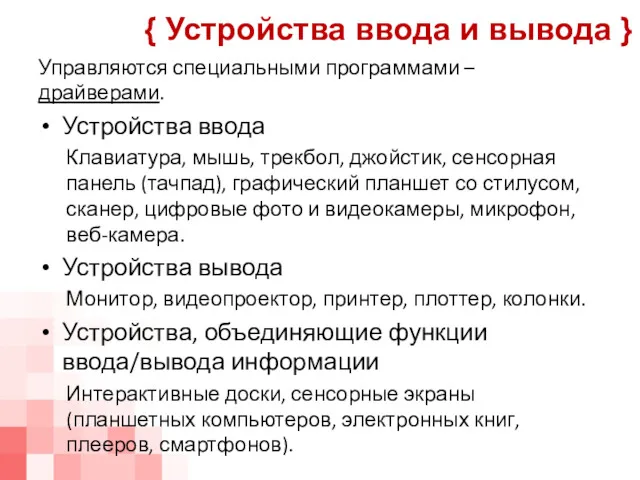 { Устройства ввода и вывода }

Управляются специальными программами – драйверами.

• Устройства ввода

Клавиатура, мышь, трекбол, джойстик, сенсорная панель (тачпад), графический планшет со стилусом, сканер, цифровые фото и видеокамеры, микрофон, веб-камера.

• Устройства вывода

Монитор, видеопроектор, принтер, плоттер, колонки.

• Устройства, объединяющие функции ввода/вывода информации

Интерактивные доски, сенсорные экраны (планшетных компьютеров, электронных книг, плееров, смартфонов).